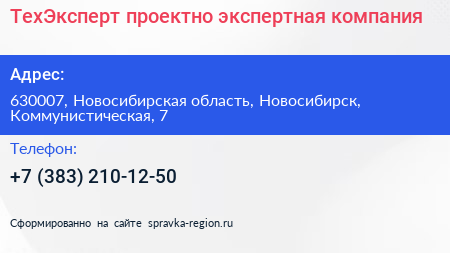 ТехЭксперт проектно экспертная компания

Адрес:

630007, Новосибирская область, Новосибирск, Коммунистическая, 7

Телефон:

+7 (383) 210-12-50

Сформированно на сайте spravka-region.ru